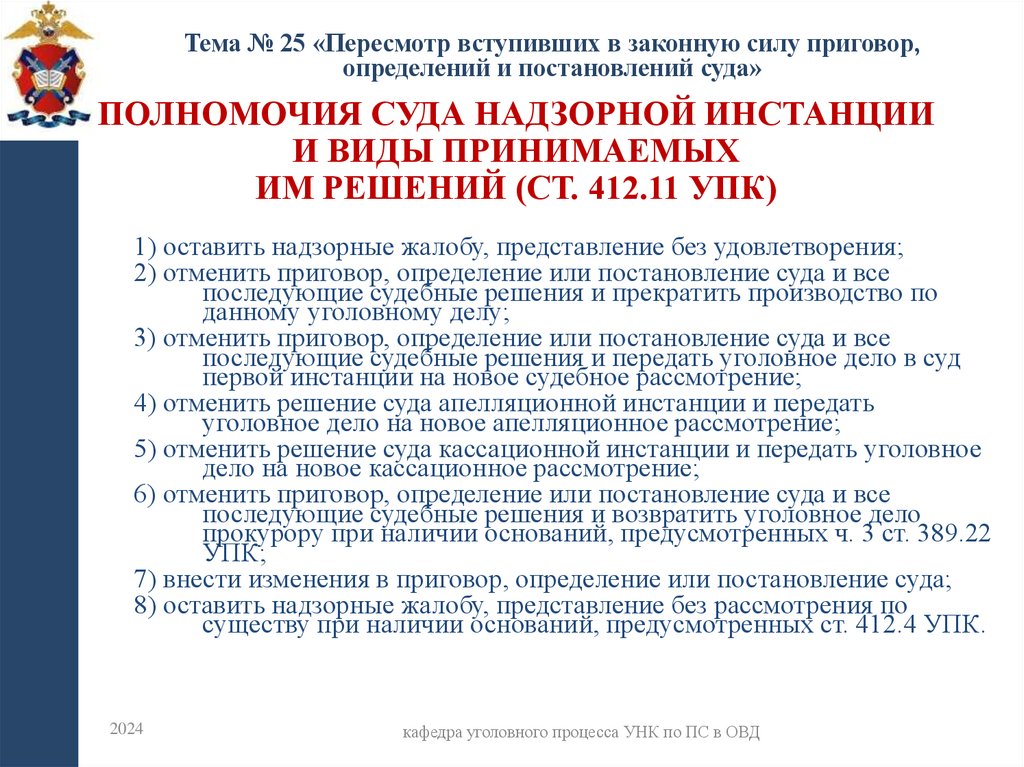 Тема № 25 «Пересмотр вступивших в законную силу приговор, определений и постановлений суда»

ПОЛНОМОЧИЯ СУДА НАДЗОРНОЙ ИНСТАНЦИИ И ВИДЫ ПРИНИМАЕМЫХ ИМ РЕШЕНИЙ (СТ. 412.11 УПК)

1) оставить надзорные жалобу, представление без удовлетворения;
2) отменить приговор, определение или постановление суда и все последующие судебные решения и прекратить производство по данному уголовному делу;
3) отменить приговор, определение или постановление суда и все последующие судебные решения и передать уголовное дело в суд первой инстанции на новое судебное рассмотрение;
4) отменить решение суда апелляционной инстанции и передать уголовное дело на новое апелляционное рассмотрение;
5) отменить решение суда кассационной инстанции и передать уголовное дело на новое кассационное рассмотрение;
6) отменить приговор, определение или постановление суда и все последующие судебные решения и возвратить уголовное дело прокурору при наличии оснований, предусмотренных ч. 3 ст. 389.22 УПК;
7) внести изменения в приговор, определение или постановление суда;
8) оставить надзорные жалобу, представление без рассмотрения по существу при наличии оснований, предусмотренных ст. 412.4 УПК.

2024

кафедра уголовного процесса УНК по ПС в ОВД